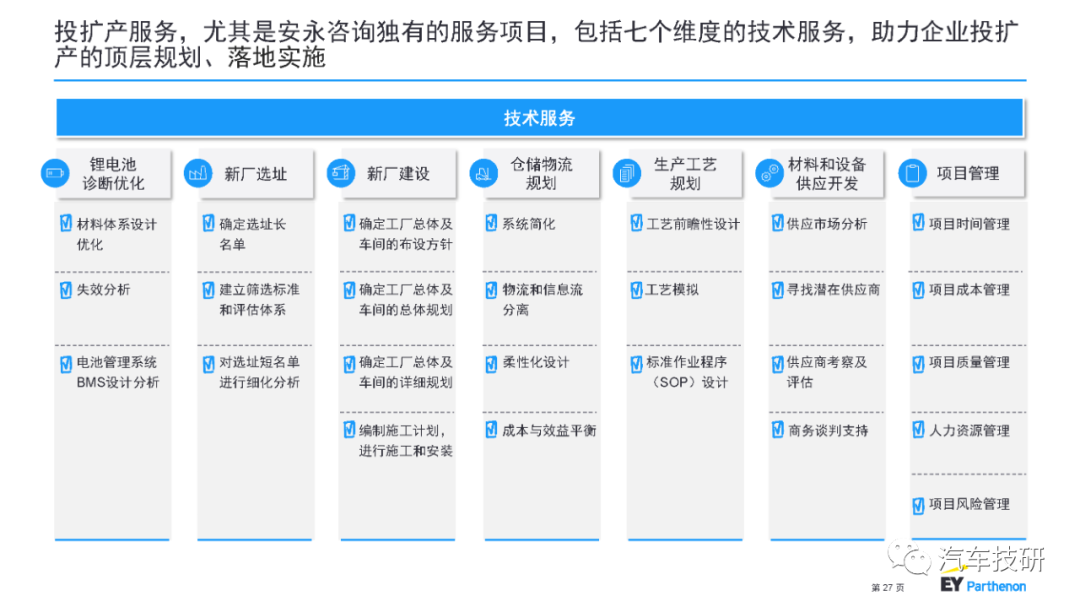 投扩产服务，尤其是安永咨询独有的服务项目，包括七个维度的技术服务，助力企业投扩产的顶层规划、落地实施

技术服务

锂电池诊断优化
材料体系设计优化
失效分析
电池管理系统BMS设计分析

新厂选址
确定选址长名单
建立筛选标准和评估体系
对选址短名单进行细化分析

新厂建设
确定工厂总体及车间的布设方针
确定工厂总体及车间的总体规划
确定工厂总体及车间的详细规划
编制施工计划，进行施工和安装

仓储物流规划
系统简化
物流和信息流分离
柔性化设计
成本与效益平衡

生产工艺规划
工艺前瞻性设计
工艺模拟
标准作业程序（SOP）设计

材料和设备供应开发
供应市场分析
寻找潜在供应商
供应商考察及评估
商务谈判支持

项目管理
项目时间管理
项目成本管理
项目质量管理
人力资源管理
项目风险管理

汽车技研

第 27 页

EY Parthenon